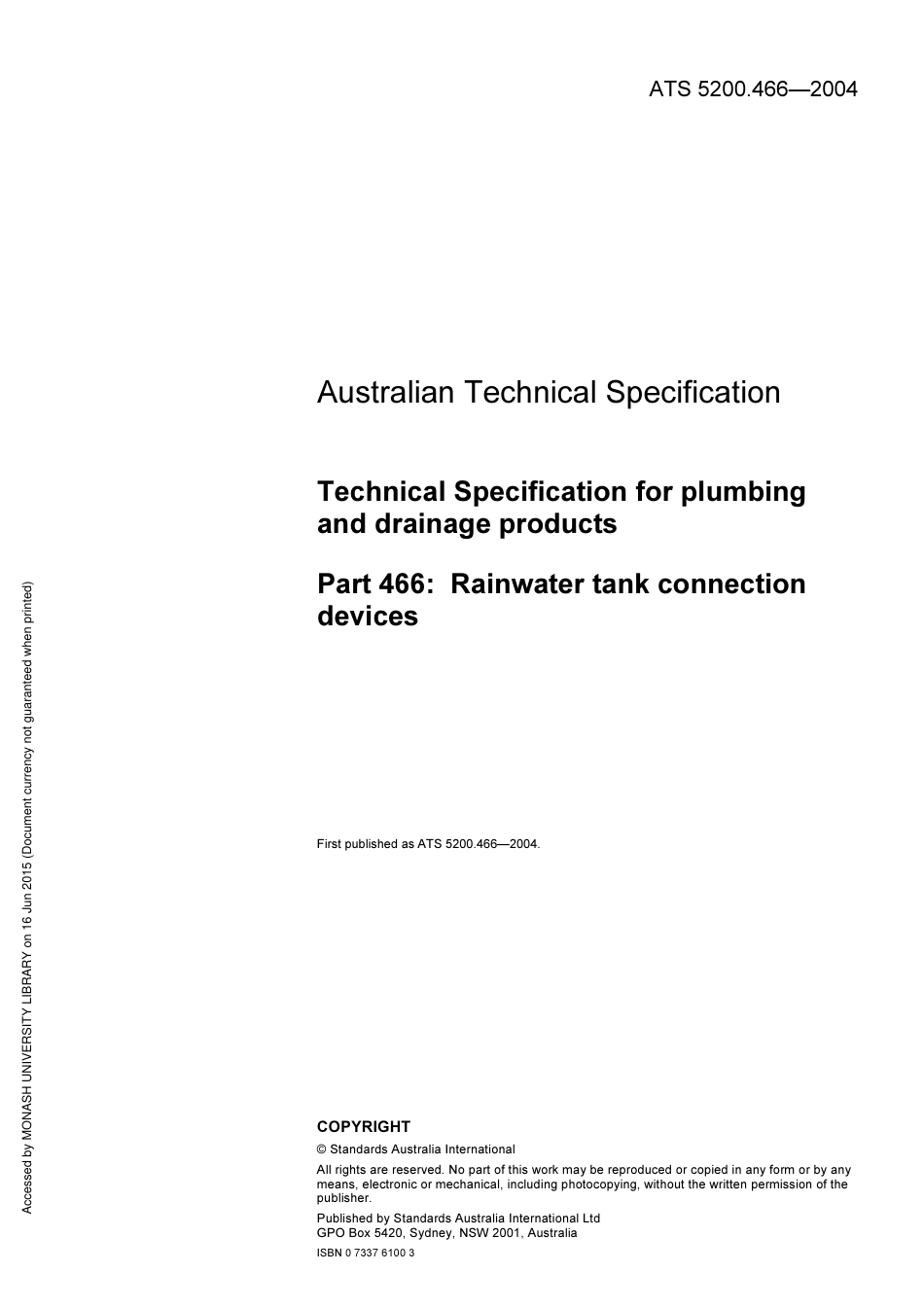 ATS 5200.466—2004

Australian Technical Specification

Technical Specification for plumbing and drainage products

Part 466: Rainwater tank connection devices

First published as ATS 5200.466—2004.

COPYRIGHT

© Standards Australia International

All rights are reserved. No part of this work may be reproduced or copied in any form or by any means, electronic or mechanical, including photocopying, without the written permission of the publisher.

Published by Standards Australia International Ltd
GPO Box 5420, Sydney, NSW 2001, Australia

ISBN 0 7337 6100 3

Accessed by MONASH UNIVERSITY LIBRARY on 16 Jun 2015 (Document currency not guaranteed when printed)